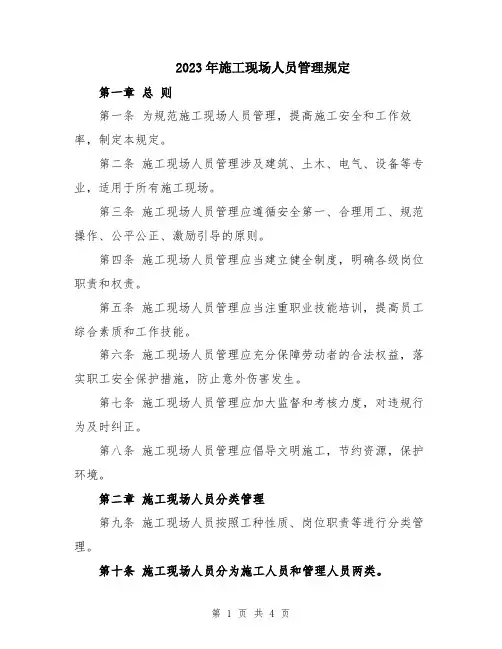 2023年施工现场人员管理规定

第一章 总 则

第一条 为规范施工现场人员管理，提高施工安全和工作效率，制定本规定。

第二条 施工现场人员管理涉及建筑、土木、电气、设备等专业，适用于所有施工现场。

第三条 施工现场人员管理应遵循安全第一、合理用工、规范操作、公平公正、激励引导的原则。

第四条 施工现场人员管理应当建立健全制度，明确各级岗位职责和权责。

第五条 施工现场人员管理应当注重职业技能培训，提高员工综合素质和工作技能。

第六条 施工现场人员管理应充分保障劳动者的合法权益，落实职工安全保护措施，防止意外伤害发生。

第七条 施工现场人员管理应加大监督和考核力度，对违规行为及时纠正。

第八条 施工现场人员管理应倡导文明施工，节约资源，保护环境。

第二章 施工现场人员分类管理

第九条 施工现场人员按照工种性质、岗位职责等进行分类管理。

第十条 施工现场人员分为施工人员和管理人员两类。

第 1 页 共 4 页